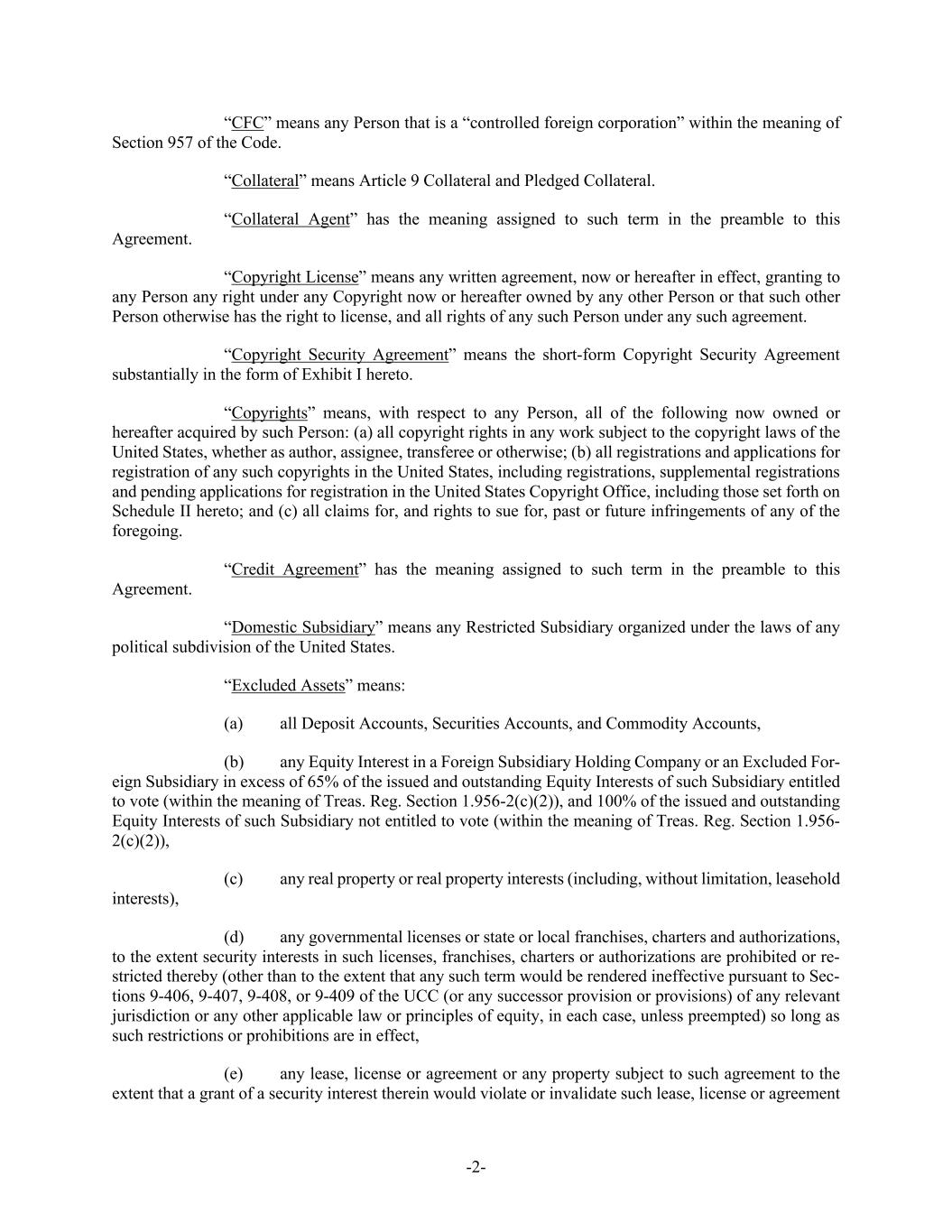 “CFC” means any Person that is a “controlled foreign corporation” within the meaning of Section 957 of the Code.

“Collateral” means Article 9 Collateral and Pledged Collateral.

“Collateral Agent” has the meaning assigned to such term in the preamble to this Agreement.

“Copyright License” means any written agreement, now or hereafter in effect, granting to any Person any right under any Copyright now or hereafter owned by any other Person or that such other Person otherwise has the right to license, and all rights of any such Person under any such agreement.

“Copyright Security Agreement” means the short-form Copyright Security Agreement substantially in the form of Exhibit I hereto.

“Copyrights” means, with respect to any Person, all of the following now owned or hereafter acquired by such Person: (a) all copyright rights in any work subject to the copyright laws of the United States, whether as author, assignee, transferee or otherwise; (b) all registrations and applications for registration of any such copyrights in the United States, including registrations, supplemental registrations and pending applications for registration in the United States Copyright Office, including those set forth on Schedule II hereto; and (c) all claims for, and rights to sue for, past or future infringements of any of the foregoing.

“Credit Agreement” has the meaning assigned to such term in the preamble to this Agreement.

“Domestic Subsidiary” means any Restricted Subsidiary organized under the laws of any political subdivision of the United States.

“Excluded Assets” means:

(a) all Deposit Accounts, Securities Accounts, and Commodity Accounts,

(b) any Equity Interest in a Foreign Subsidiary Holding Company or an Excluded Foreign Subsidiary in excess of 65% of the issued and outstanding Equity Interests of such Subsidiary entitled to vote (within the meaning of Treas. Reg. Section 1.956-2(c)(2)), and 100% of the issued and outstanding Equity Interests of such Subsidiary not entitled to vote (within the meaning of Treas. Reg. Section 1.956-2(c)(2)),

(c) any real property or real property interests (including, without limitation, leasehold interests),

(d) any governmental licenses or state or local franchises, charters and authorizations, to the extent security interests in such licenses, franchises, charters or authorizations are prohibited or restricted thereby (other than to the extent that any such term would be rendered ineffective pursuant to Sections 9-406, 9-407, 9-408, or 9-409 of the UCC (or any successor provision or provisions) of any relevant jurisdiction or any other applicable law or principles of equity, in each case, unless preempted) so long as such restrictions or prohibitions are in effect,

(e) any lease, license or agreement or any property subject to such agreement to the extent that a grant of a security interest therein would violate or invalidate such lease, license or agreement

-2-